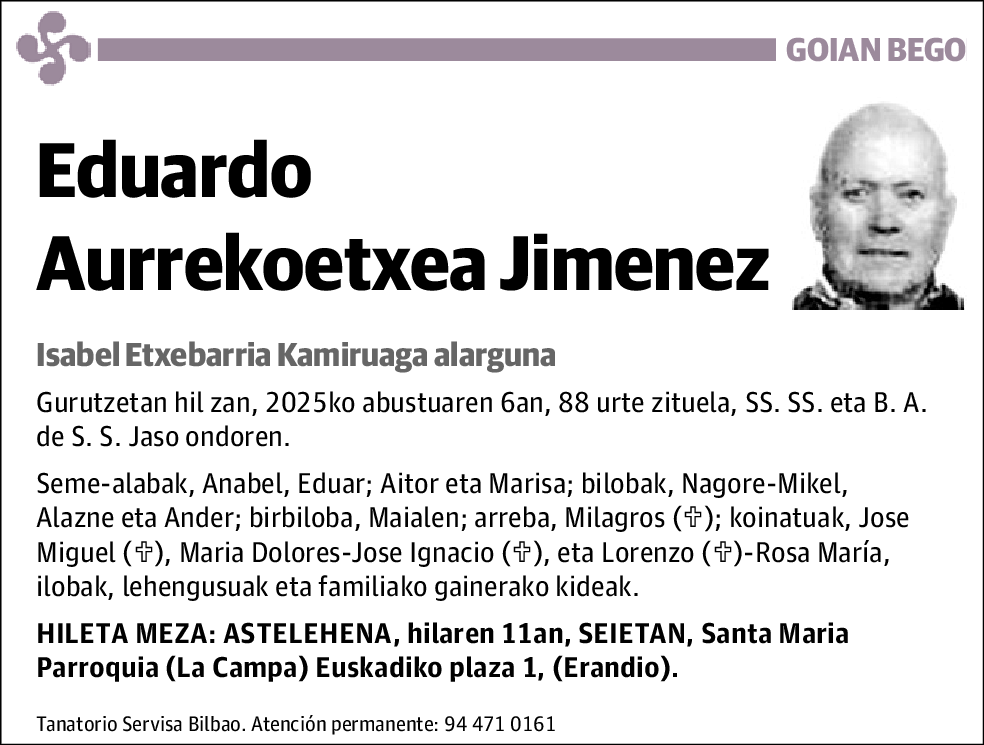 GOIAN BEGO

Eduardo Aurrekoetxea Jimenez

Isabel Etxebarria Kamiruaga alarguna

Gurutzetan hil zan, 2025ko abustuaren 6an, 88 urte zituela, SS. SS. eta B. A. de S. S. Jaso ondoren.

Seme-alabak, Anabel, Eduar; Aitor eta Marisa; bilobak, Nagore-Mikel, Alazne eta Ander; birbiloba, Maialen; arreba, Milagros (✞); koinatuak, Jose Miguel (✞), Maria Dolores-Jose Ignacio (✞), eta Lorenzo (✞)-Rosa María, ilobak, lehengusuak eta familiako gainerako kideak.

HILETA MEZA: ASTELEHENA, hilaren 11an, SEIETAN, Santa Maria Parroquia (La Campa) Euskadiko plaza 1, (Erandio).

Tanatorio Servisa Bilbao. Atención permanente: 94 471 0161